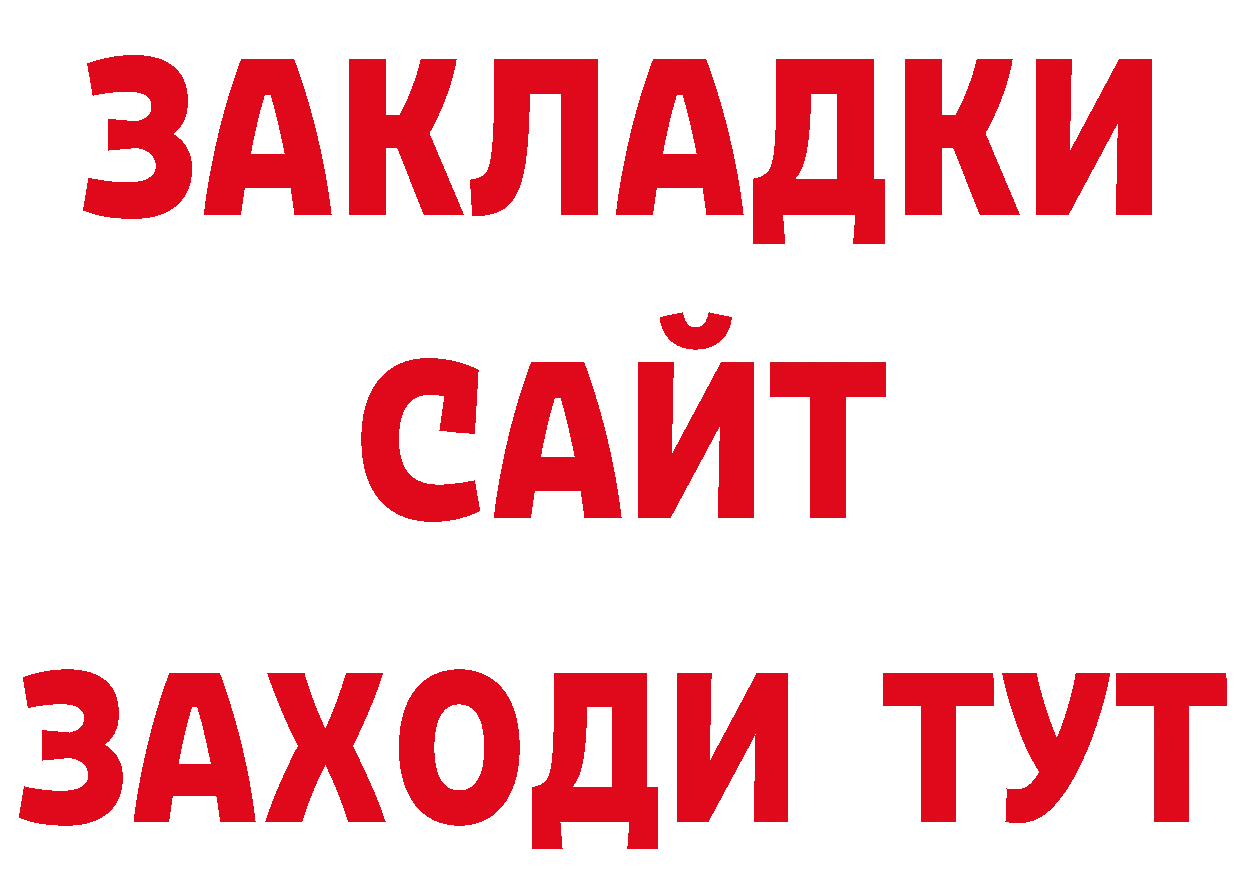 ЗАКЛАДКИ
САЙТ
ЗАХОДИ ТУТ